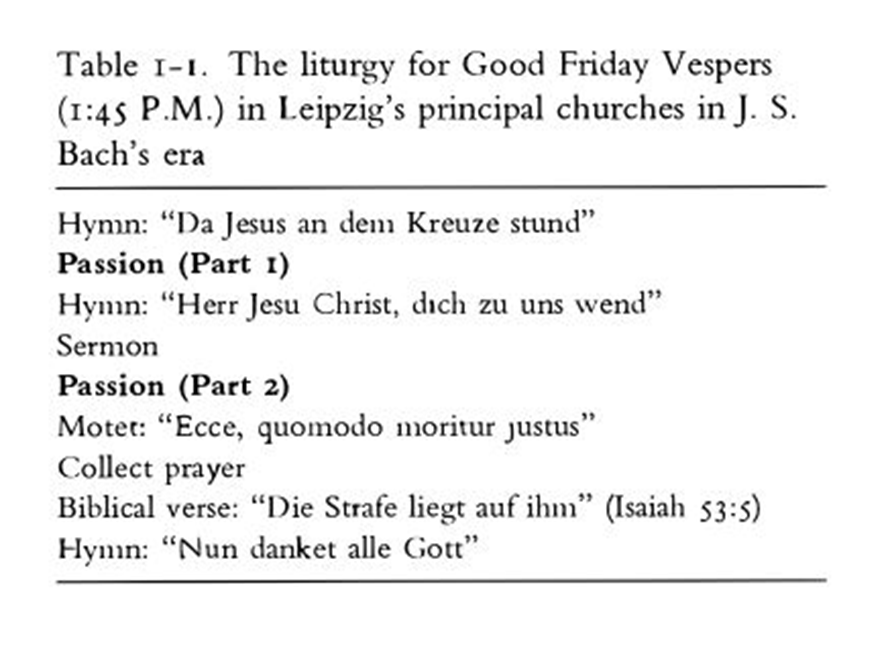 Table 1-1. The liturgy for Good Friday Vespers (1:45 P.M.) in Leipzig's principal churches in J. S. Bach's era

Hymn: "Da Jesus an dem Kreuze stund"
**Passion (Part 1)**
Hymn: "Herr Jesu Christ, dich zu uns wend"
Sermon
**Passion (Part 2)**
Motet: "Ecce, quomodo moritur justus"
Collect prayer
Biblical verse: "Die Strafe liegt auf ihm" (Isaiah 53:5)
Hymn: "Nun danket alle Gott"